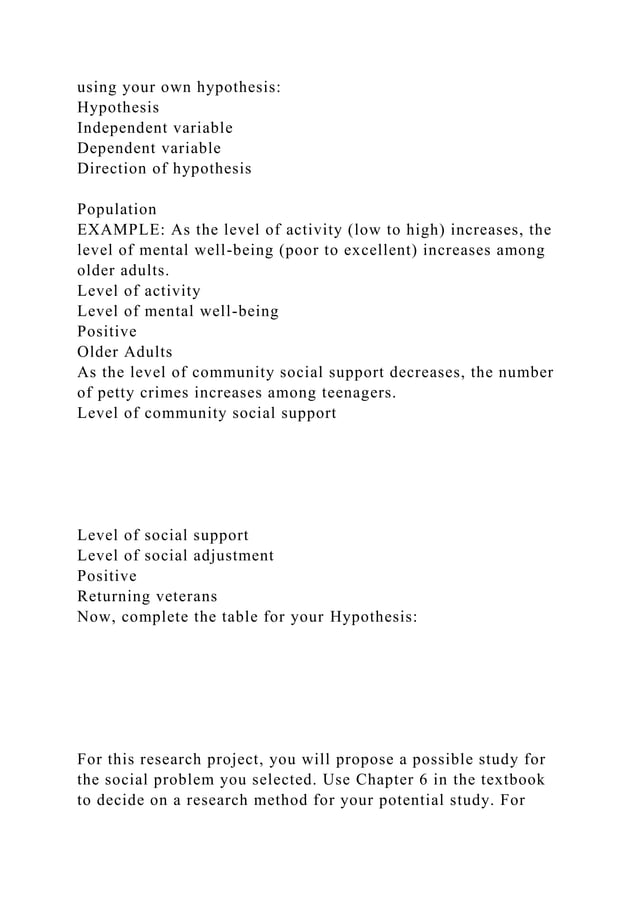 using your own hypothesis:
Hypothesis
Independent variable
Dependent variable
Direction of hypothesis

Population
EXAMPLE: As the level of activity (low to high) increases, the level of mental well-being (poor to excellent) increases among older adults.
Level of activity
Level of mental well-being
Positive
Older Adults
As the level of community social support decreases, the number of petty crimes increases among teenagers.
Level of community social support

Level of social support
Level of social adjustment
Positive
Returning veterans
Now, complete the table for your Hypothesis:

For this research project, you will propose a possible study for the social problem you selected. Use Chapter 6 in the textbook to decide on a research method for your potential study. For